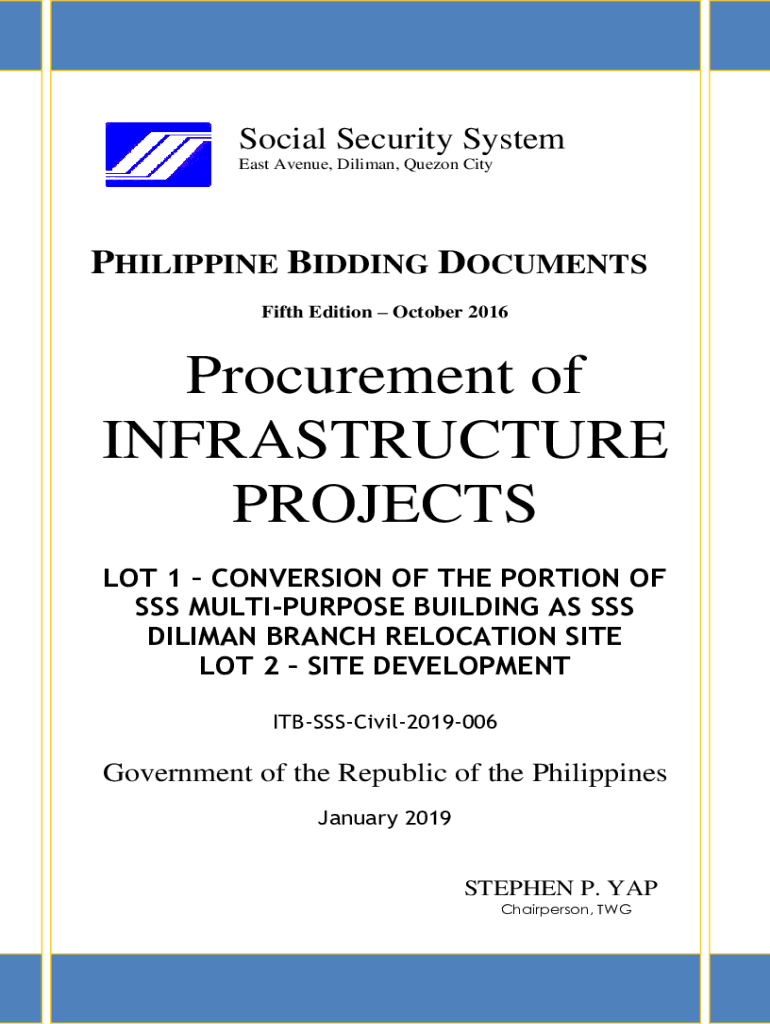 Social Security System
East Avenue, Diliman, Quezon City

PHILIPPINE BIDDING DOCUMENTS

Fifth Edition – October 2016

Procurement of INFRASTRUCTURE PROJECTS

LOT 1 – CONVERSION OF THE PORTION OF SSS MULTI-PURPOSE BUILDING AS SSS DILIMAN BRANCH RELOCATION SITE
LOT 2 – SITE DEVELOPMENT

ITB-SSS-Civil-2019-006

Government of the Republic of the Philippines

January 2019

STEPHEN P. YAP
Chairperson, TWG